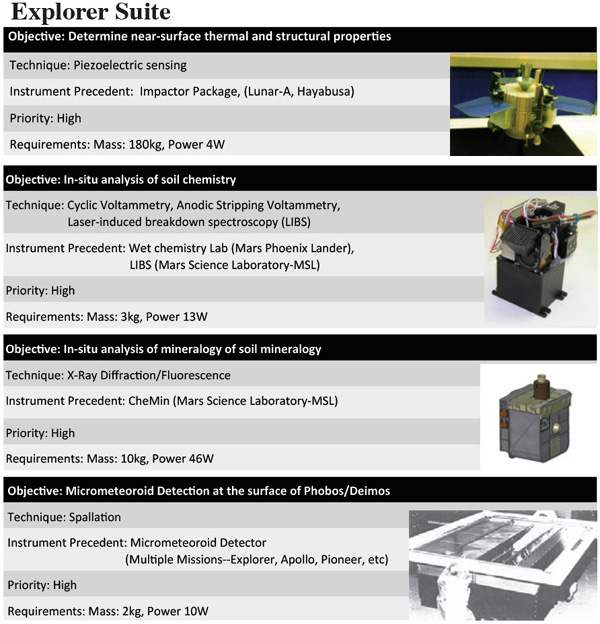 Explorer Suite

Objective: Determine near-surface thermal and structural properties

Technique: Piezoelectric sensing

Instrument Precedent: Impactor Package, (Lunar-A, Hayabusa)

Priority: High

Requirements: Mass: 180kg, Power 4W

Objective: In-situ analysis of soil chemistry

Technique: Cyclic Voltammetry, Anodic Stripping Voltammetry, Laser-induced breakdown spectroscopy (LIBS)

Instrument Precedent: Wet chemistry Lab (Mars Phoenix Lander), LIBS (Mars Science Laboratory-MSL)

Priority: High

Requirements: Mass: 3kg, Power 13W

Objective: In-situ analysis of mineralogy of soil mineralogy

Technique: X-Ray Diffraction/Fluorescence

Instrument Precedent: CheMin (Mars Science Laboratory-MSL)

Priority: High

Requirements: Mass: 10kg, Power 46W

Objective: Micrometeoroid Detection at the surface of Phobos/Deimos

Technique: Spallation

Instrument Precedent: Micrometeoroid Detector (Multiple Missions--Explorer, Apollo, Pioneer, etc)

Priority: High

Requirements: Mass: 2kg, Power 10W